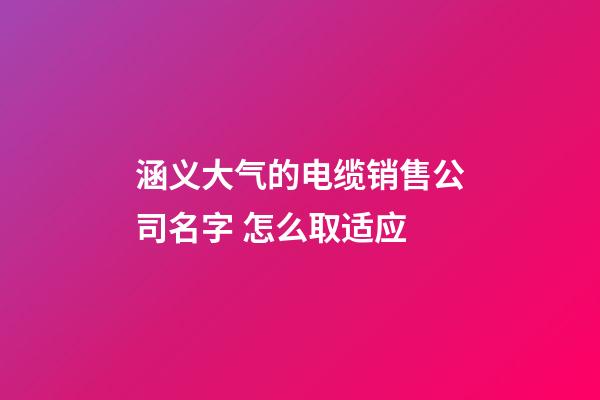 涵义大气的电缆销售公司名字 怎么取适应